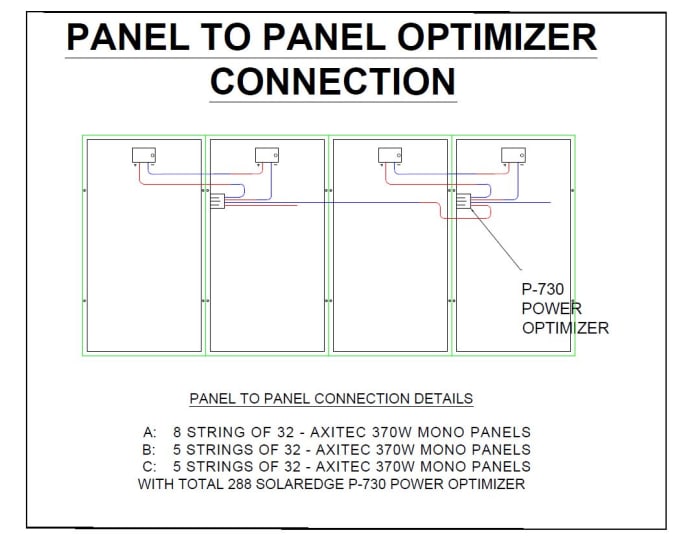 PANEL TO PANEL OPTIMIZER CONNECTION

P-730
POWER
OPTIMIZER

PANEL TO PANEL CONNECTION DETAILS

A: 8 STRING OF 32 - AXITEC 370W MONO PANELS
B: 5 STRINGS OF 32 - AXITEC 370W MONO PANELS
C: 5 STRINGS OF 32 - AXITEC 370W MONO PANELS
WITH TOTAL 288 SOLAREDGE P-730 POWER OPTIMIZER